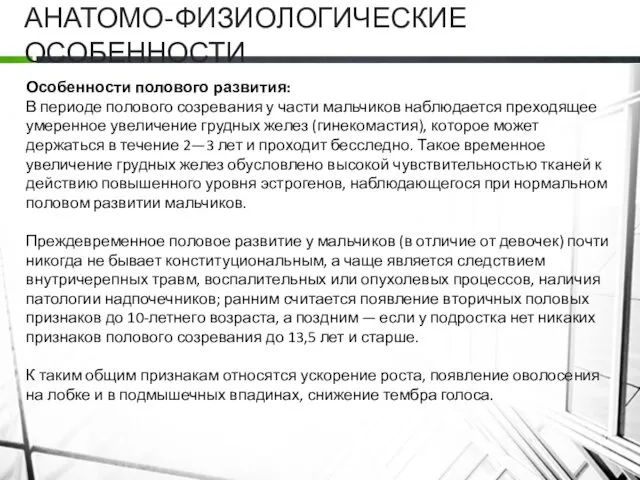 АНАТОМО-ФИЗИОЛОГИЧЕСКИЕ ОСОБЕННОСТИ

Особенности полового развития:
В периоде полового созревания у части мальчиков наблюдается преходящее умеренное увеличение грудных желез (гинекомастия), которое может держаться в течение 2—3 лет и проходит бесследно. Такое временное увеличение грудных желез обусловлено высокой чувствительностью тканей к действию повышенного уровня эстрогенов, наблюдающегося при нормальном половом развитии мальчиков.

Преждевременное половое развитие у мальчиков (в отличие от девочек) почти никогда не бывает конституциональным, а чаще является следствием внутричерепных травм, воспалительных или опухолевых процессов, наличия патологии надпочечников; ранним считается появление вторичных половых признаков до 10-летнего возраста, а поздним — если у подростка нет никаких признаков полового созревания до 13,5 лет и старше.

К таким общим признакам относятся ускорение роста, появление оволосения на лобке и в подмышечных впадинах, снижение тембра голоса.